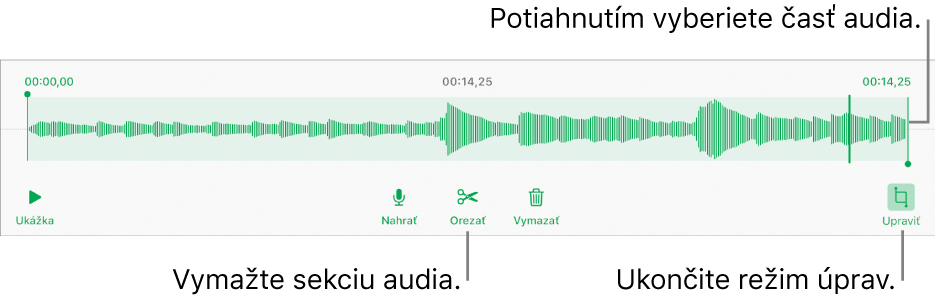 Potiahnutím vyberiete časť audia.

00:00,00

00:14,25

00:14,25

Ukážka

Nahrať

Orezať

Vymazať

Upraviť

Vymažte sekciu audia.

Ukončite režim úprav.